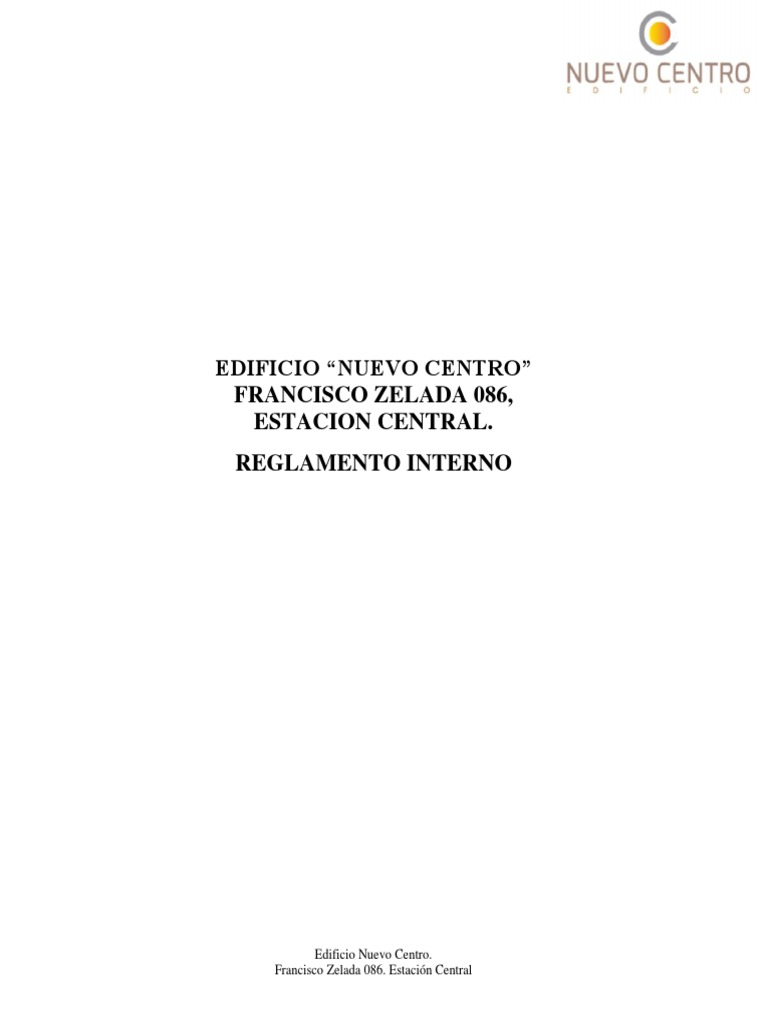 NUEVO CENTRO
EDIFICIO

EDIFICIO “NUEVO CENTRO”
FRANCISCO ZELADA 086,
ESTACION CENTRAL.

REGLAMENTO INTERNO

Edificio Nuevo Centro.
Francisco Zelada 086. Estación Central